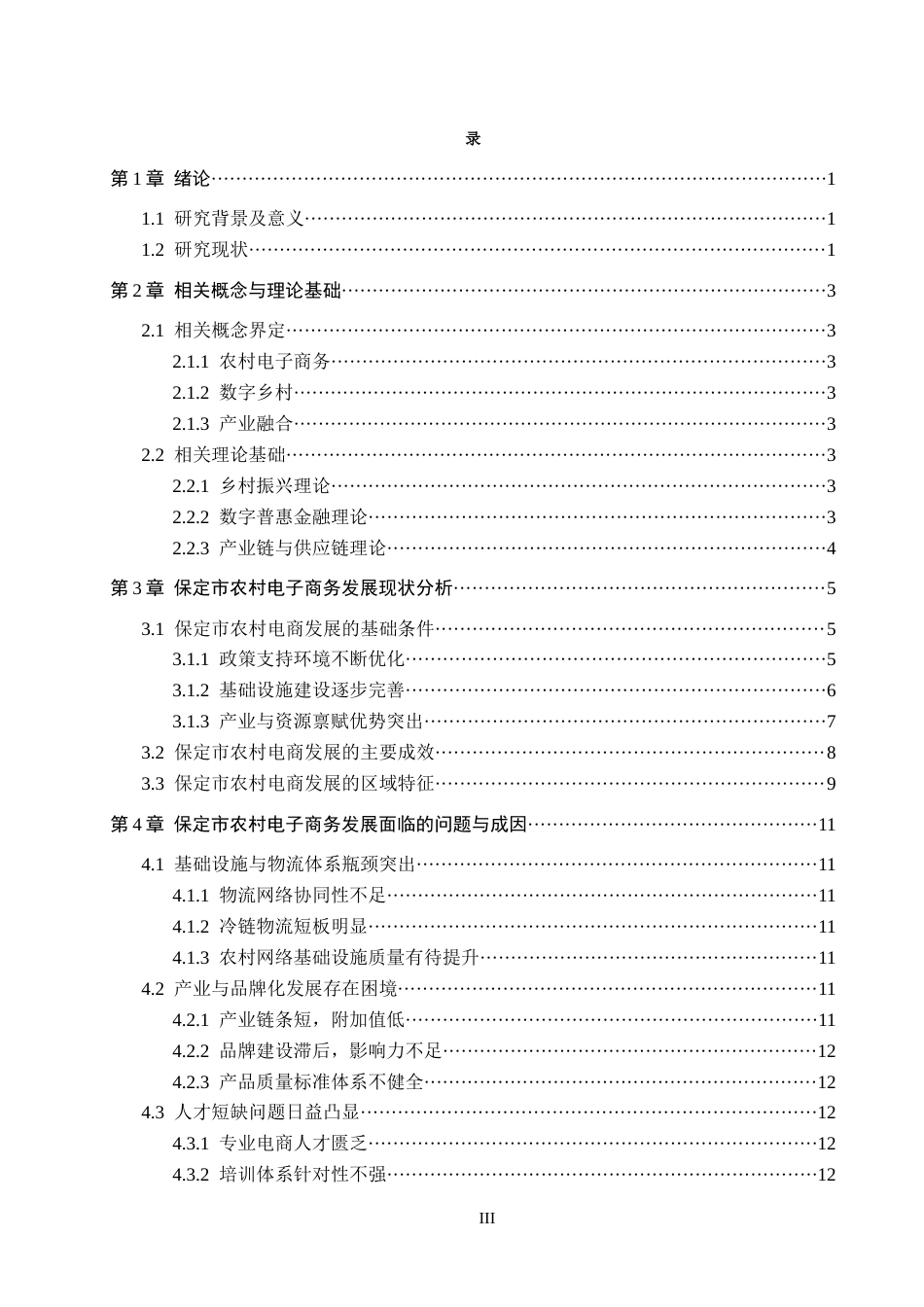 录

第1章 绪论 1

1.1 研究背景及意义 1

1.2 研究现状 1

第2章 相关概念与理论基础 3

2.1 相关概念界定 3

2.1.1 农村电子商务 3

2.1.2 数字乡村 3

2.1.3 产业融合 3

2.2 相关理论基础 3

2.2.1 乡村振兴理论 3

2.2.2 数字普惠金融理论 3

2.2.3 产业链与供应链理论 4

第3章 保定市农村电子商务发展现状分析 5

3.1 保定市农村电商发展的基础条件 5

3.1.1 政策支持环境不断优化 5

3.1.2 基础设施建设逐步完善 6

3.1.3 产业与资源禀赋优势突出 7

3.2 保定市农村电商发展的主要成效 8

3.3 保定市农村电商发展的区域特征 9

第4章 保定市农村电子商务发展面临的问题与成因 11

4.1 基础设施与物流体系瓶颈突出 11

4.1.1 物流网络协同性不足 11

4.1.2 冷链物流短板明显 11

4.1.3 农村网络基础设施质量有待提升 11

4.2 产业与品牌化发展存在困境 11

4.2.1 产业链条短，附加值低 11

4.2.2 品牌建设滞后，影响力不足 12

4.2.3 产品质量标准体系不健全 12

4.3 人才短缺问题日益凸显 12

4.3.1 专业电商人才匮乏 12

4.3.2 培训体系针对性不强 12

III